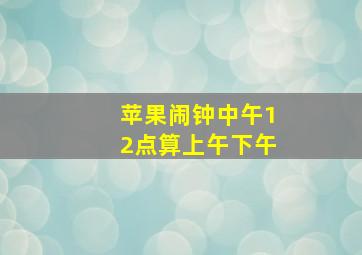 苹果闹钟中午12点算上午下午